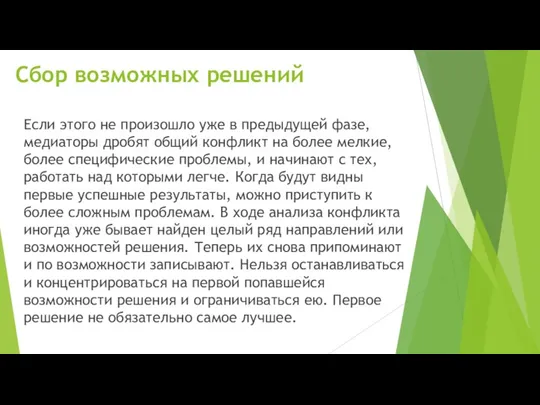 Сбор возможных решений

Если этого не произошло уже в предыдущей фазе, медиаторы дробят общий конфликт на более мелкие, более специфические проблемы, и начинают с тех, работать над которыми легче. Когда будут видны первые успешные результаты, можно приступить к более сложным проблемам. В ходе анализа конфликта иногда уже бывает найден целый ряд направлений или возможностей решения. Теперь их снова припоминают и по возможности записывают. Нельзя останавливаться и концентрироваться на первой попавшейся возможности решения и ограничиваться ею. Первое решение не обязательно самое лучшее.